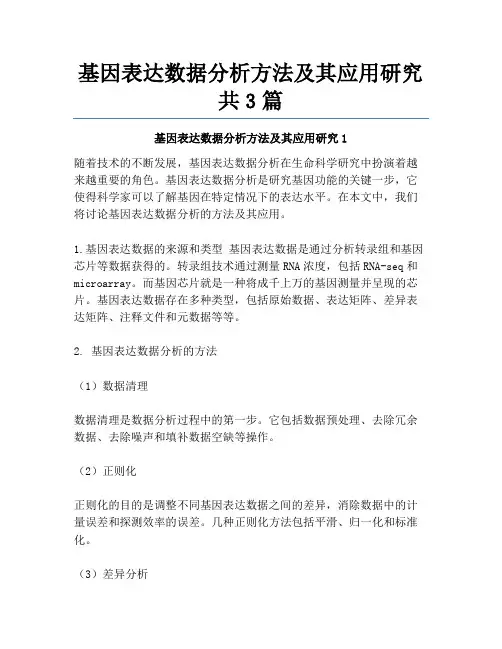 基因表达数据分析方法及其应用研究共3篇

基因表达数据分析方法及其应用研究1

随着技术的不断发展，基因表达数据分析在生命科学研究中扮演着越来越重要的角色。基因表达数据分析是研究基因功能的关键一步，它使得科学家可以了解基因在特定情况下的表达水平。在本文中，我们将讨论基因表达数据分析的方法及其应用。

1.基因表达数据的来源和类型 基因表达数据是通过分析转录组和基因芯片等数据获得的。转录组技术通过测量RNA浓度，包括RNA-seq和microarray。而基因芯片就是一种将成千上万的基因测量并呈现的芯片。基因表达数据存在多种类型，包括原始数据、表达矩阵、差异表达矩阵、注释文件和元数据等等。

2. 基因表达数据分析的方法

（1）数据清理

数据清理是数据分析过程中的第一步。它包括数据预处理、去除冗余数据、去除噪声和填补数据空缺等操作。

（2）正则化

正则化的目的是调整不同基因表达数据之间的差异，消除数据中的计量误差和探测效率的误差。几种正则化方法包括平滑、归一化和标准化。

（3）差异分析